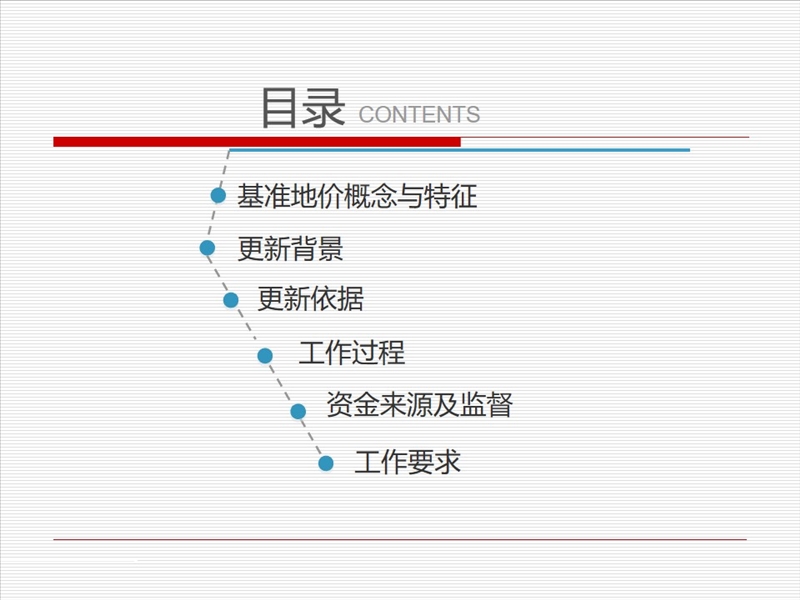 目录 CONTENTS

• 基准地价概念与特征
• 更新背景
• 更新依据
• 工作过程
• 资金来源及监督
• 工作要求